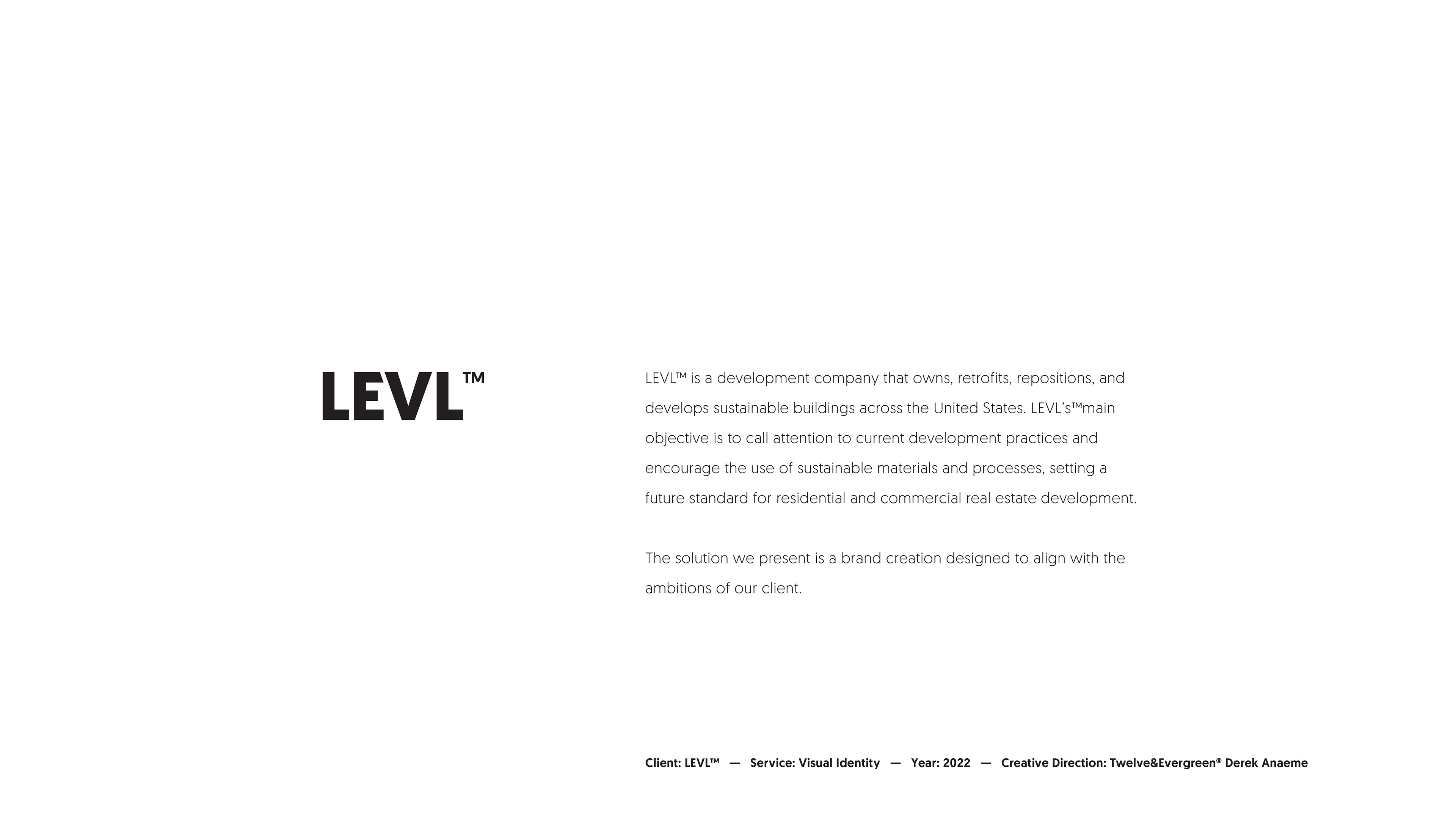 LEVL™

LEVL™ is a development company that owns, retrofits, repositions, and develops sustainable buildings across the United States. LEVL's™main objective is to call attention to current development practices and encourage the use of sustainable materials and processes, setting a future standard for residential and commercial real estate development.

The solution we present is a brand creation designed to align with the ambitions of our client.

Client: LEVL™ — Service: Visual Identity — Year: 2022 — Creative Direction: Twelve&Evergreen® Derek Anaeme